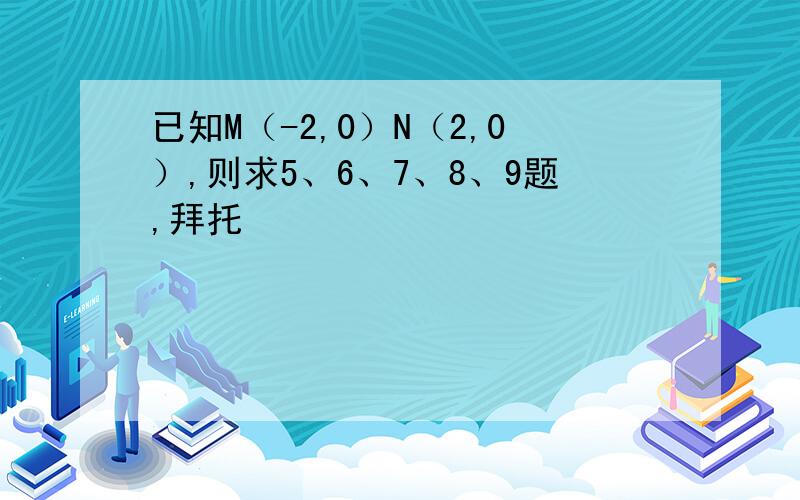 已知M（-2,0）N（2,0）,则求5、6、7、8、9题,拜托

E-LEARNING